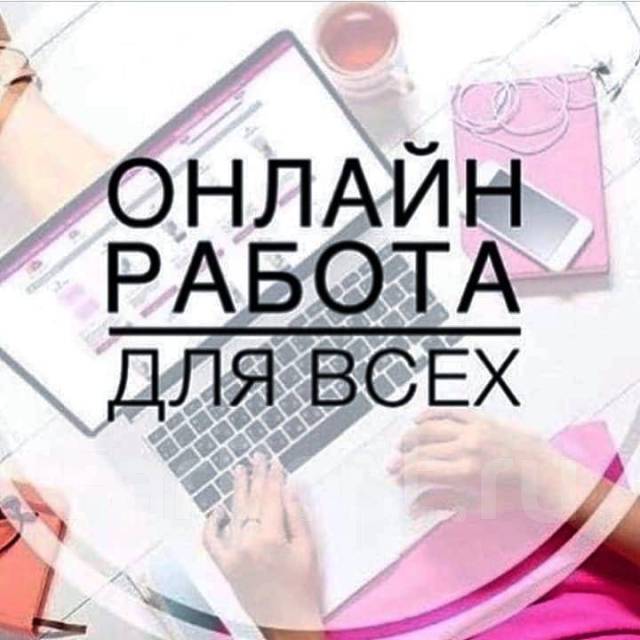 ОНЛАЙН
РАБОТА
ДЛЯ ВСЕХ